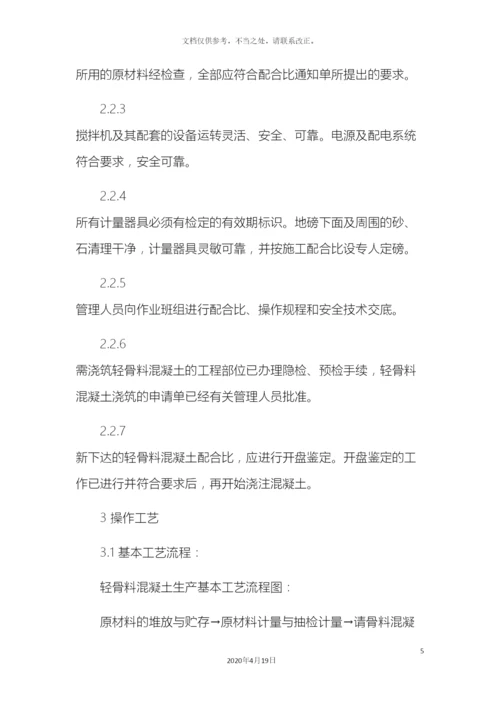 文档仅供参考，不当之处，请联系改正。

所用的原材料经检查，全部应符合配合比通知单所提出的要求。

2.2.3

搅拌机及其配套的设备运转灵活、安全、可靠。电源及配电系统符合要求，安全可靠。

2.2.4

所有计量器具必须有检定的有效期标识。地磅下面及周围的砂、石清理干净，计量器具灵敏可靠，并按施工配合比设专人定磅。

2.2.5

管理人员向作业班组进行配合比、操作规程和安全技术交底。

2.2.6

需浇筑轻骨料混凝土的工程部位已办理隐检、预检手续，轻骨料混凝土浇筑的申请单已经有关管理人员批准。

2.2.7

新下达的轻骨料混凝土配合比，应进行开盘鉴定。开盘鉴定的工作已进行并符合要求后，再开始浇注混凝土。

3 操作工艺

3.1 基本工艺流程：

轻骨料混凝土生产基本工艺流程图：

原材料的堆放与贮存→原材料计量与抽检计量→请骨料混凝

5

2020年4月19日